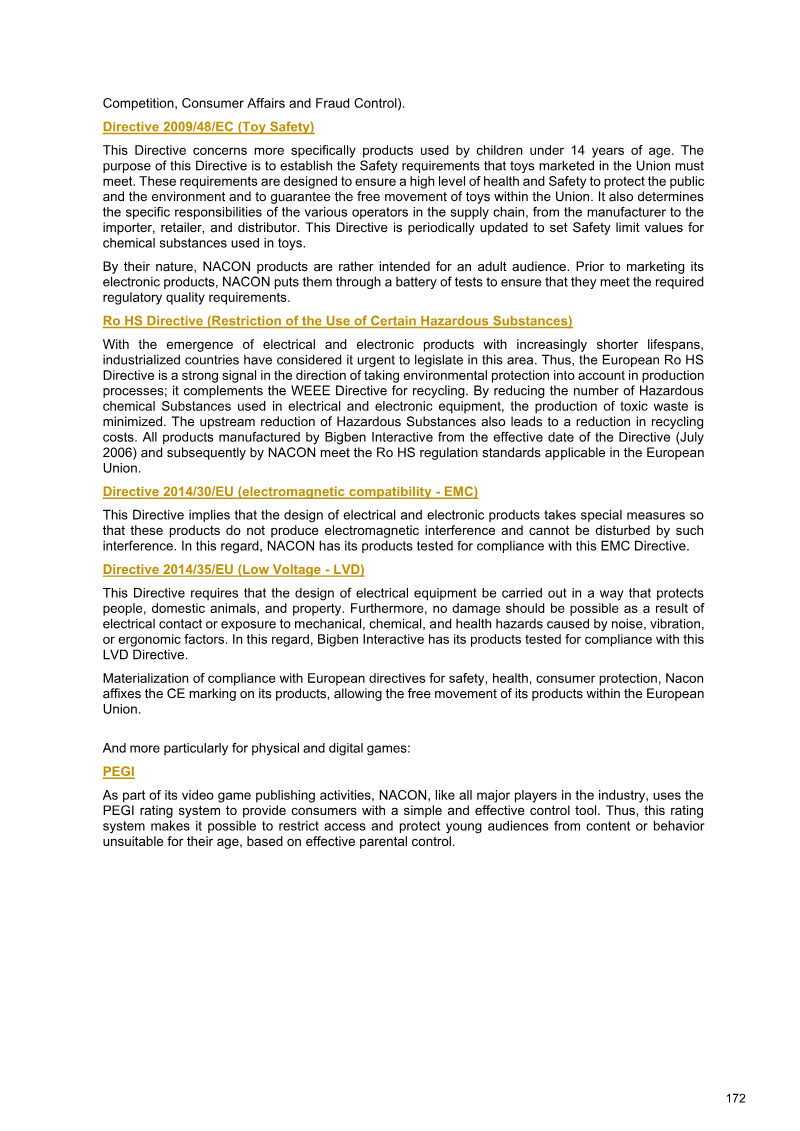 Competition, Consumer Affairs and Fraud Control).

Directive 2009/48/EC (Toy Safety)

This Directive concerns more specifically products used by children under 14 years of age. The purpose of this Directive is to establish the Safety requirements that toys marketed in the Union must meet. These requirements are designed to ensure a high level of health and Safety to protect the public and the environment and to guarantee the free movement of toys within the Union. It also determines the specific responsibilities of the various operators in the supply chain, from the manufacturer to the importer, retailer, and distributor. This Directive is periodically updated to set Safety limit values for chemical substances used in toys.

By their nature, NACON products are rather intended for an adult audience. Prior to marketing its electronic products, NACON puts them through a battery of tests to ensure that they meet the required regulatory quality requirements.

Ro HS Directive (Restriction of the Use of Certain Hazardous Substances)

With the emergence of electrical and electronic products with increasingly shorter lifespans, industrialized countries have considered it urgent to legislate in this area. Thus, the European Ro HS Directive is a strong signal in the direction of taking environmental protection into account in production processes; it complements the WEEE Directive for recycling. By reducing the number of Hazardous chemical Substances used in electrical and electronic equipment, the production of toxic waste is minimized. The upstream reduction of Hazardous Substances also leads to a reduction in recycling costs. All products manufactured by Bigben Interactive from the effective date of the Directive (July 2006) and subsequently by NACON meet the Ro HS regulation standards applicable in the European Union.

Directive 2014/30/EU (electromagnetic compatibility - EMC)

This Directive implies that the design of electrical and electronic products takes special measures so that these products do not produce electromagnetic interference and cannot be disturbed by such interference. In this regard, NACON has its products tested for compliance with this EMC Directive.

Directive 2014/35/EU (Low Voltage - LVD)

This Directive requires that the design of electrical equipment be carried out in a way that protects people, domestic animals, and property. Furthermore, no damage should be possible as a result of electrical contact or exposure to mechanical, chemical, and health hazards caused by noise, vibration, or ergonomic factors. In this regard, Bigben Interactive has its products tested for compliance with this LVD Directive.

Materialization of compliance with European directives for safety, health, consumer protection, Nacon affixes the CE marking on its products, allowing the free movement of its products within the European Union.

And more particularly for physical and digital games:

PEGI

As part of its video game publishing activities, NACON, like all major players in the industry, uses the PEGI rating system to provide consumers with a simple and effective control tool. Thus, this rating system makes it possible to restrict access and protect young audiences from content or behavior unsuitable for their age, based on effective parental control.

172